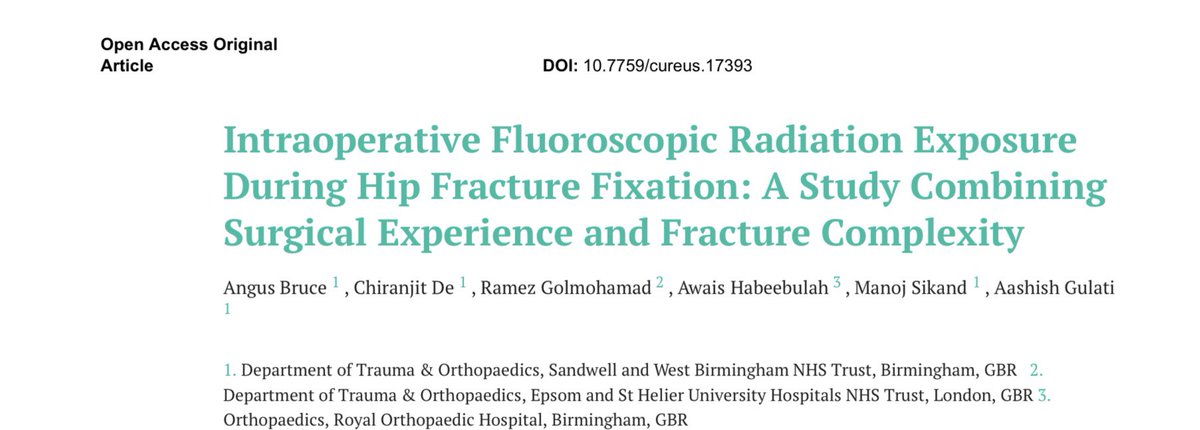 Open Access Original Article

DOI: 10.7759/cureus.17393

Intraoperative Fluoroscopic Radiation Exposure During Hip Fracture Fixation: A Study Combining Surgical Experience and Fracture Complexity

Angus Bruce $^1$ , Chiranjit De $^1$ , Ramez Golmohamad $^2$ , Awais Habeebulah $^3$ , Manoj Sikand $^1$ , Aashish Gulati $^1$

1. Department of Trauma & Orthopaedics, Sandwell and West Birmingham NHS Trust, Birmingham, GBR 2. Department of Trauma & Orthopaedics, Epsom and St Helier University Hospitals NHS Trust, London, GBR 3. Orthopaedics, Royal Orthopaedic Hospital, Birmingham, GBR